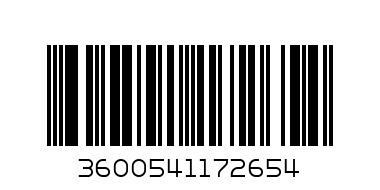 3600541172654